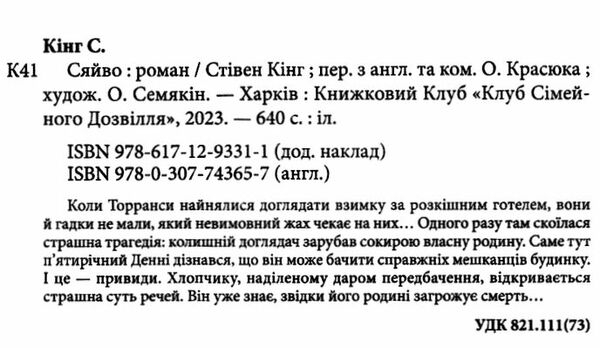 Кінг С.

К41 Сяйво : роман / Стівен Кінг ; пер. з англ. та ком. О. Красюка ; худож. О. Семякін. — Харків : Книжковий Клуб «Клуб Сімейного Дозвілля», 2023. — 640 с. : іл.

ISBN 978-617-12-9331-1 (дод. наклад)
ISBN 978-0-307-74365-7 (англ.)

Коли Торранси найнялися доглядати взимку за розкішним готелем, вони й гадки не мали, який невимовний жах чекає на них… Одного разу там скоїлася страшна трагедія: колишній доглядач зарубав сокирою власну родину. Саме тут п'ятирічний Денні дізнався, що він може бачити справжніх мешканців будинку. І це — привиди. Хлопчику, наділеному даром передбачення, відкривається страшна суть речей. Він уже знає, звідки його родині загрожує смерть…

УДК 821.111(73)